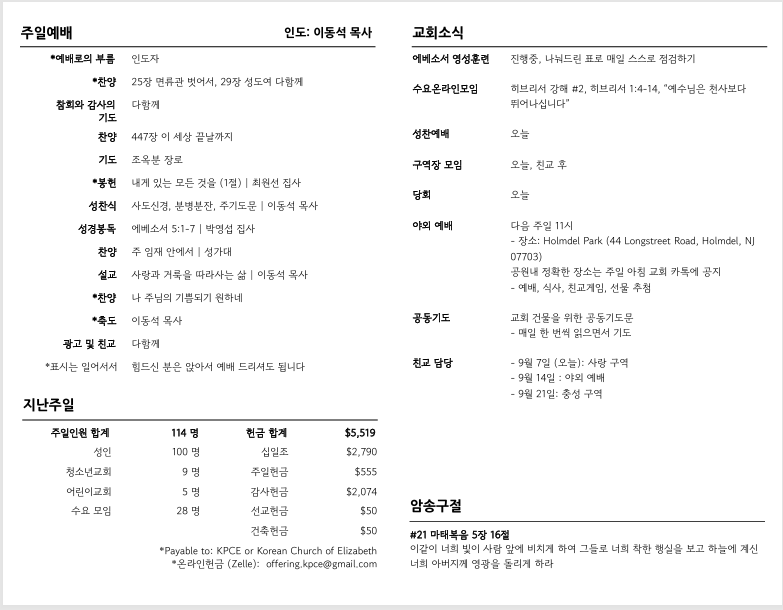 주일예배

인도: 이동석 목사

| | |
|---|---|
| *예배로의 부름 | 인도자 |
| *찬양 | 25장 면류관 벗어서, 29장 성도여 다함께 |
| 참회와 감사의 기도 | 다함께 |
| 찬양 | 447장 이 세상 끝날까지 |
| 기도 | 조옥분 장로 |
| *봉헌 | 내게 있는 모든 것을 (1절) \| 최원선 집사 |
| 성찬식 | 사도신경, 분병분잔, 주기도문 \| 이동석 목사 |
| 성경봉독 | 에베소서 5:1-7 \| 박영섭 집사 |
| 찬양 | 주 임재 안에서 \| 성가대 |
| 설교 | 사랑과 거룩을 따라사는 삶 \| 이동석 목사 |
| *찬양 | 나 주님의 기쁨되기 원하네 |
| *축도 | 이동석 목사 |
| 광고 및 친교 | 다함께 |
| *표시는 일어서서 | 힘드신 분은 앉아서 예배 드리셔도 됩니다 |

지난주일

| 주일인원 합계 | 114 명 | 헌금 합계 | $5,519 |
|---|---|---|---|
| 성인 | 100 명 | 십일조 | $2,790 |
| 청소년교회 | 9 명 | 주일헌금 | $555 |
| 어린이교회 | 5 명 | 감사헌금 | $2,074 |
| 수요 모임 | 28 명 | 선교헌금 | $50 |
| | | 건축헌금 | $50 |

*Payable to: KPCE or Korean Church of Elizabeth
*온라인헌금 (Zelle): offering.kpce@gmail.com

교회소식

| | |
|---|---|
| 에베소서 영성훈련 | 진행중, 나눠드린 표로 매일 스스로 점검하기 |
| 수요온라인모임 | 히브리서 강해 #2, 히브리서 1:4-14, "예수님은 천사보다 뛰어나십니다" |
| 성찬예배 | 오늘 |
| 구역장 모임 | 오늘, 친교 후 |
| 당회 | 오늘 |
| 야외 예배 | 다음 주일 11시<br>- 장소: Holmdel Park (44 Longstreet Road, Holmdel, NJ 07703)<br>공원내 정확한 장소는 주일 아침 교회 카톡에 공지<br>- 예배, 식사, 친교게임, 선물 추첨 |
| 공동기도 | 교회 건물을 위한 공동기도문<br>- 매일 한 번씩 읽으면서 기도 |
| 친교 담당 | - 9월 7일 (오늘): 사랑 구역<br>- 9월 14일 : 야외 예배<br>- 9월 21일: 충성 구역 |

암송구절

#21 마태복음 5장 16절
이같이 너희 빛이 사람 앞에 비치게 하여 그들로 너희 착한 행실을 보고 하늘에 계신 너희 아버지께 영광을 돌리게 하라